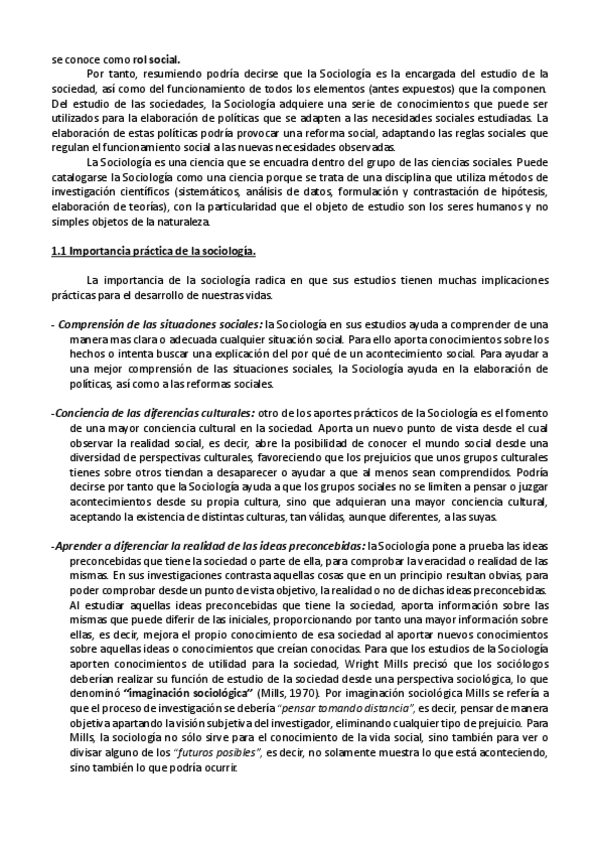 se conoce como rol social.

Por tanto, resumiendo podría decirse que la Sociología es la encargada del estudio de la sociedad, así como del funcionamiento de todos los elementos (antes expuestos) que la componen. Del estudio de las sociedades, la Sociología adquiere una serie de conocimientos que puede ser utilizados para la elaboración de políticas que se adapten a las necesidades sociales estudiadas. La elaboración de estas políticas podría provocar una reforma social, adaptando las reglas sociales que regulan el funcionamiento social a las nuevas necesidades observadas.

La Sociología es una ciencia que se encuadra dentro del grupo de las ciencias sociales. Puede catalogarse la Sociología como una ciencia porque se trata de una disciplina que utiliza métodos de investigación científicos (sistemáticos, análisis de datos, formulación y contrastación de hipótesis, elaboración de teorías), con la particularidad que el objeto de estudio son los seres humanos y no simples objetos de la naturaleza.

1.1 Importancia práctica de la sociología.

La importancia de la sociología radica en que sus estudios tienen muchas implicaciones prácticas para el desarrollo de nuestras vidas.

- Comprensión de las situaciones sociales: la Sociología en sus estudios ayuda a comprender de una manera mas clara o adecuada cualquier situación social. Para ello aporta conocimientos sobre los hechos o intenta buscar una explicación del por qué de un acontecimiento social. Para ayudar a una mejor comprensión de las situaciones sociales, la Sociología ayuda en la elaboración de políticas, así como a las reformas sociales.

-Conciencia de las diferencias culturales: otro de los aportes prácticos de la Sociología es el fomento de una mayor conciencia cultural en la sociedad. Aporta un nuevo punto de vista desde el cual observar la realidad social, es decir, abre la posibilidad de conocer el mundo social desde una diversidad de perspectivas culturales, favoreciendo que los prejuicios que unos grupos culturales tienes sobre otros tiendan a desaparecer o ayudar a que al menos sean comprendidos. Podría decirse por tanto que la Sociología ayuda a que los grupos sociales no se limiten a pensar o juzgar acontecimientos desde su propia cultura, sino que adquieran una mayor conciencia cultural, aceptando la existencia de distintas culturas, tan válidas, aunque diferentes, a las suyas.

-Aprender a diferenciar la realidad de las ideas preconcebidas: la Sociología pone a prueba las ideas preconcebidas que tiene la sociedad o parte de ella, para comprobar la veracidad o realidad de las mismas. En sus investigaciones contrasta aquellas cosas que en un principio resultan obvias, para poder comprobar desde un punto de vista objetivo, la realidad o no de dichas ideas preconcebidas. Al estudiar aquellas ideas preconcebidas que tiene la sociedad, aporta información sobre las mismas que puede diferir de las iniciales, proporcionando por tanto una mayor información sobre ellas, es decir, mejora el propio conocimiento de esa sociedad al aportar nuevos conocimientos sobre aquellas ideas o conocimientos que creían conocidas. Para que los estudios de la Sociología aporten conocimientos de utilidad para la sociedad, Wright Mills precisó que los sociólogos deberían realizar su función de estudio de la sociedad desde una perspectiva sociológica, lo que denominó "imaginación sociológica" (Mills, 1970). Por imaginación sociológica Mills se refería a que el proceso de investigación se debería "pensar tomando distancia", es decir, pensar de manera objetiva apartando la visión subjetiva del investigador, eliminando cualquier tipo de prejuicio. Para Mills, la sociología no sólo sirve para el conocimiento de la vida social, sino también para ver o divisar alguno de los "futuros posibles", es decir, no solamente muestra lo que está aconteciendo, sino también lo que podría ocurrir.